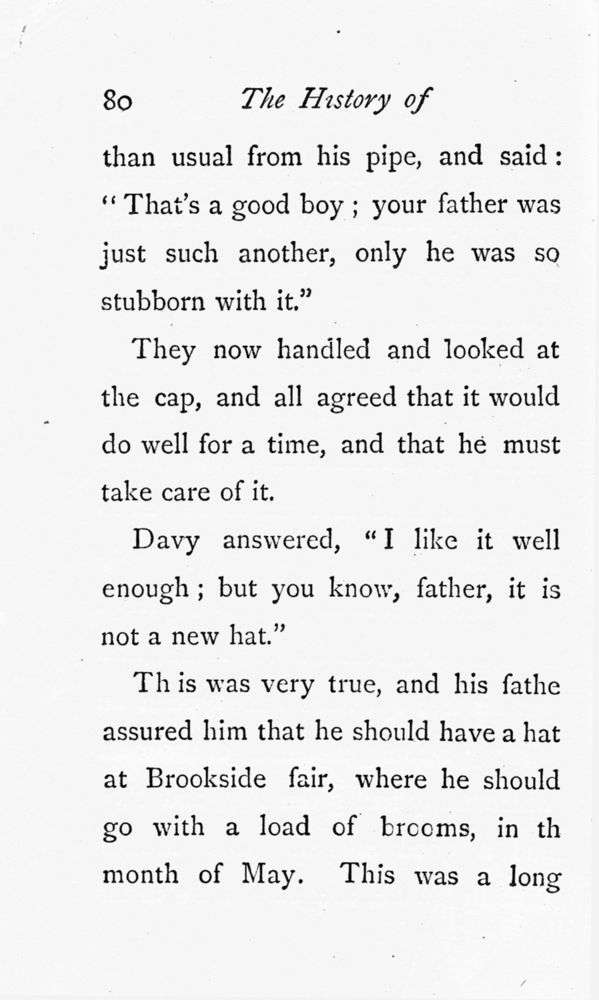 80 The History of

than usual from his pipe, and said: "That's a good boy; your father was just such another, only he was so stubborn with it."

They now handled and looked at the cap, and all agreed that it would do well for a time, and that he must take care of it.

Davy answered, "I like it well enough; but you know, father, it is not a new hat."

Th is was very true, and his fathe assured him that he should have a hat at Brookside fair, where he should go with a load of brooms, in th month of May. This was a long